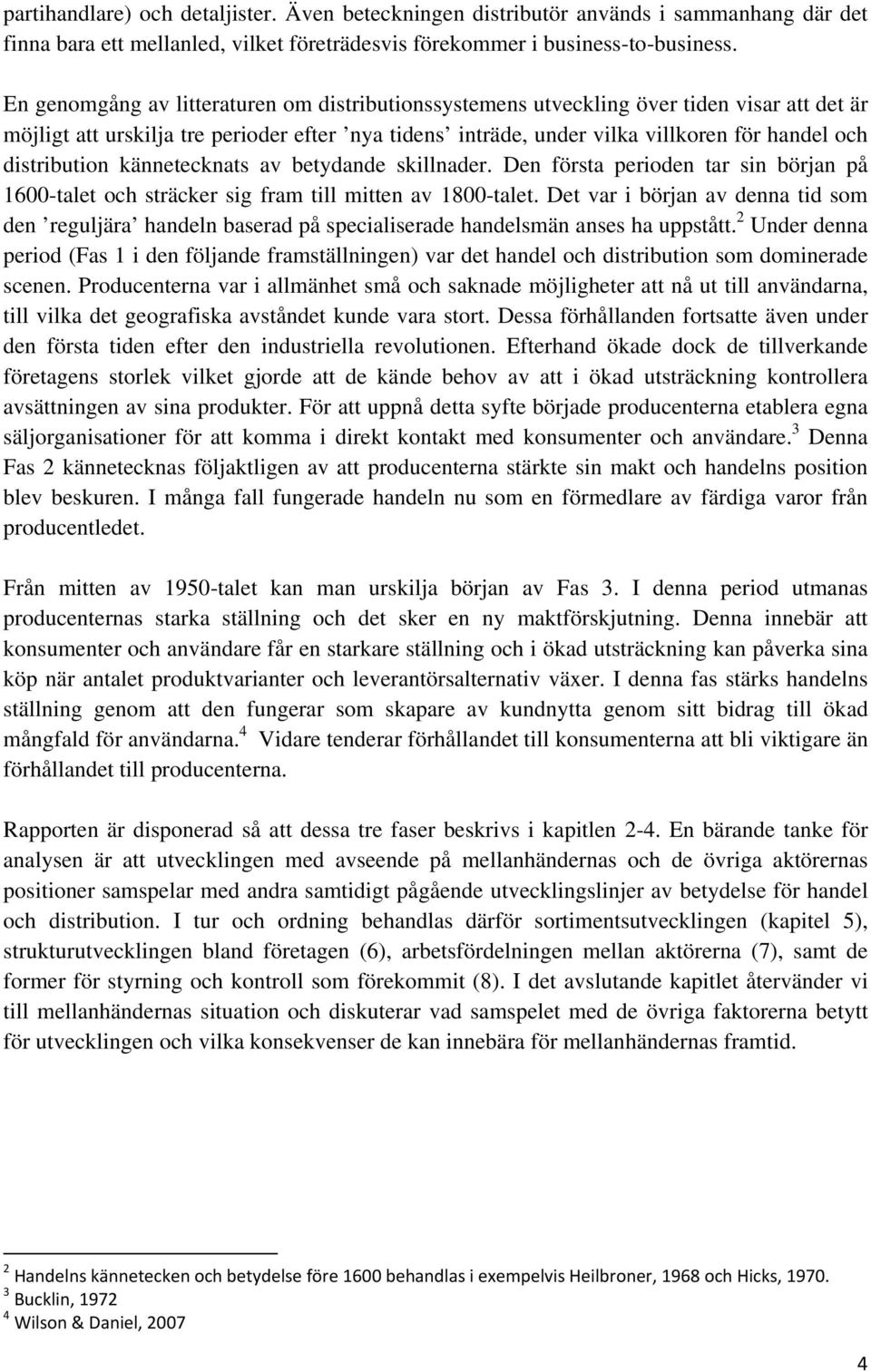 partihandlare) och detaljister. Även beteckningen distributör används i sammanhang där det finna bara ett mellanled, vilket företrädesvis förekommer i business-to-business.

En genomgång av litteraturen om distributionssystemens utveckling över tiden visar att det är möjligt att urskilja tre perioder efter ’nya tidens’ inträde, under vilka villkoren för handel och distribution kännetecknats av betydande skillnader. Den första perioden tar sin början på 1600-talet och sträcker sig fram till mitten av 1800-talet. Det var i början av denna tid som den ’reguljära’ handeln baserad på specialiserade handelsmän anses ha uppstått.$^2$ Under denna period (Fas 1 i den följande framställningen) var det handel och distribution som dominerade scenen. Producenterna var i allmänhet små och saknade möjligheter att nå ut till användarna, till vilka det geografiska avståndet kunde vara stort. Dessa förhållanden fortsatte även under den första tiden efter den industriella revolutionen. Efterhand ökade dock de tillverkande företagens storlek vilket gjorde att de kände behov av att i ökad utsträckning kontrollera avsättningen av sina produkter. För att uppnå detta syfte började producenterna etablera egna säljorganisationer för att komma i direkt kontakt med konsumenter och användare.$^3$ Denna Fas 2 kännetecknas följaktligen av att producenterna stärkte sin makt och handelns position blev beskuren. I många fall fungerade handeln nu som en förmedlare av färdiga varor från producentledet.

Från mitten av 1950-talet kan man urskilja början av Fas 3. I denna period utmanas producenternas starka ställning och det sker en ny maktförskjutning. Denna innebär att konsumenter och användare får en starkare ställning och i ökad utsträckning kan påverka sina köp när antalet produktvarianter och leverantörsalternativ växer. I denna fas stärks handelns ställning genom att den fungerar som skapare av kundnytta genom sitt bidrag till ökad mångfald för användarna.$^4$ Vidare tenderar förhållandet till konsumenterna att bli viktigare än förhållandet till producenterna.

Rapporten är disponerad så att dessa tre faser beskrivs i kapitlen 2-4. En bärande tanke för analysen är att utvecklingen med avseende på mellanhändernas och de övriga aktörernas positioner samspelar med andra samtidigt pågående utvecklingslinjer av betydelse för handel och distribution. I tur och ordning behandlas därför sortimentsutvecklingen (kapitel 5), strukturutvecklingen bland företagen (6), arbetsfördelningen mellan aktörerna (7), samt de former för styrning och kontroll som förekommit (8). I det avslutande kapitlet återvänder vi till mellanhändernas situation och diskuterar vad samspelet med de övriga faktorerna betytt för utvecklingen och vilka konsekvenser de kan innebära för mellanhändernas framtid.

$^2$ Handelns kännetecken och betydelse före 1600 behandlas i exempelvis Heilbroner, 1968 och Hicks, 1970.
$^3$ Bucklin, 1972
$^4$ Wilson & Daniel, 2007

4